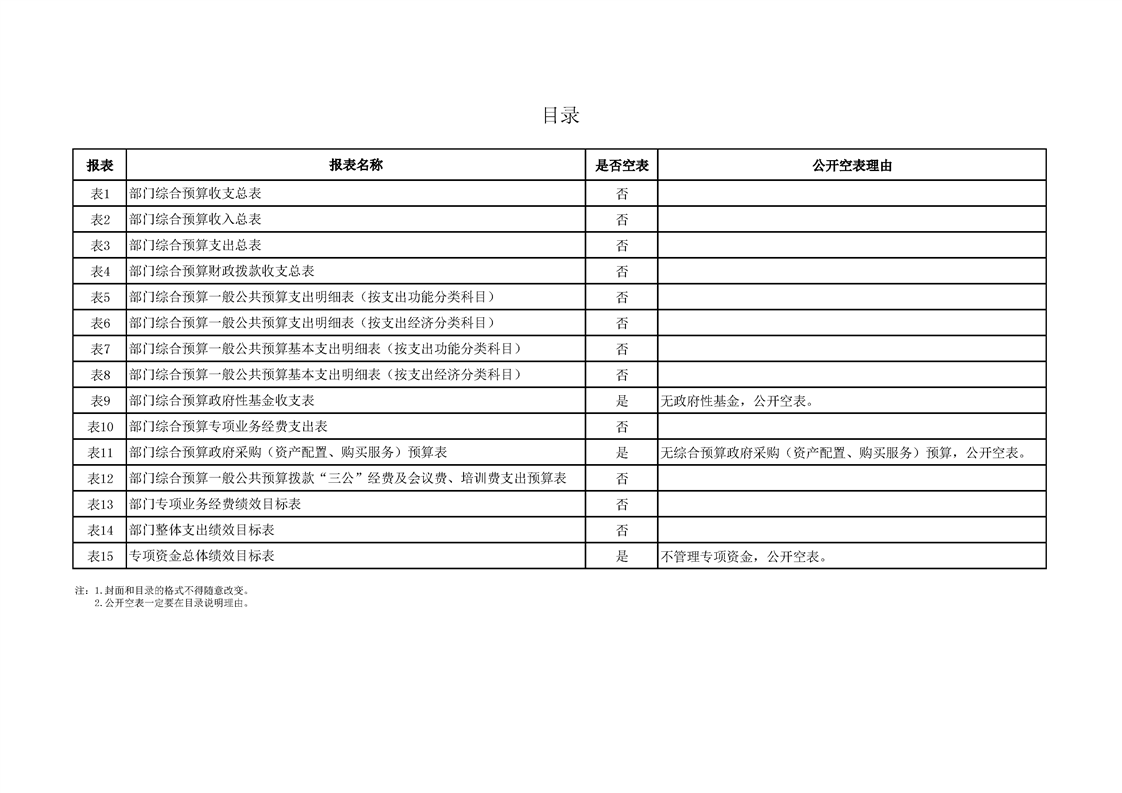 目录

| 报表 | 报表名称 | 是否空表 | 公开空表理由 |
|---|---|---|---|
| 表1 | 部门综合预算收支总表 | 否 | |
| 表2 | 部门综合预算收入总表 | 否 | |
| 表3 | 部门综合预算支出总表 | 否 | |
| 表4 | 部门综合预算财政拨款收支总表 | 否 | |
| 表5 | 部门综合预算一般公共预算支出明细表（按支出功能分类科目） | 否 | |
| 表6 | 部门综合预算一般公共预算支出明细表（按支出经济分类科目） | 否 | |
| 表7 | 部门综合预算一般公共预算基本支出明细表（按支出功能分类科目） | 否 | |
| 表8 | 部门综合预算一般公共预算基本支出明细表（按支出经济分类科目） | 否 | |
| 表9 | 部门综合预算政府性基金收支表 | 是 | 无政府性基金，公开空表。 |
| 表10 | 部门综合预算专项业务经费支出表 | 否 | |
| 表11 | 部门综合预算政府采购（资产配置、购买服务）预算表 | 是 | 无综合预算政府采购（资产配置、购买服务）预算，公开空表。 |
| 表12 | 部门综合预算一般公共预算拨款“三公”经费及会议费、培训费支出预算表 | 否 | |
| 表13 | 部门专项业务经费绩效目标表 | 否 | |
| 表14 | 部门整体支出绩效目标表 | 否 | |
| 表15 | 专项资金总体绩效目标表 | 是 | 不管理专项资金，公开空表。 |

注：1.封面和目录的格式不得随意改变。
2.公开空表一定要在目录说明理由。